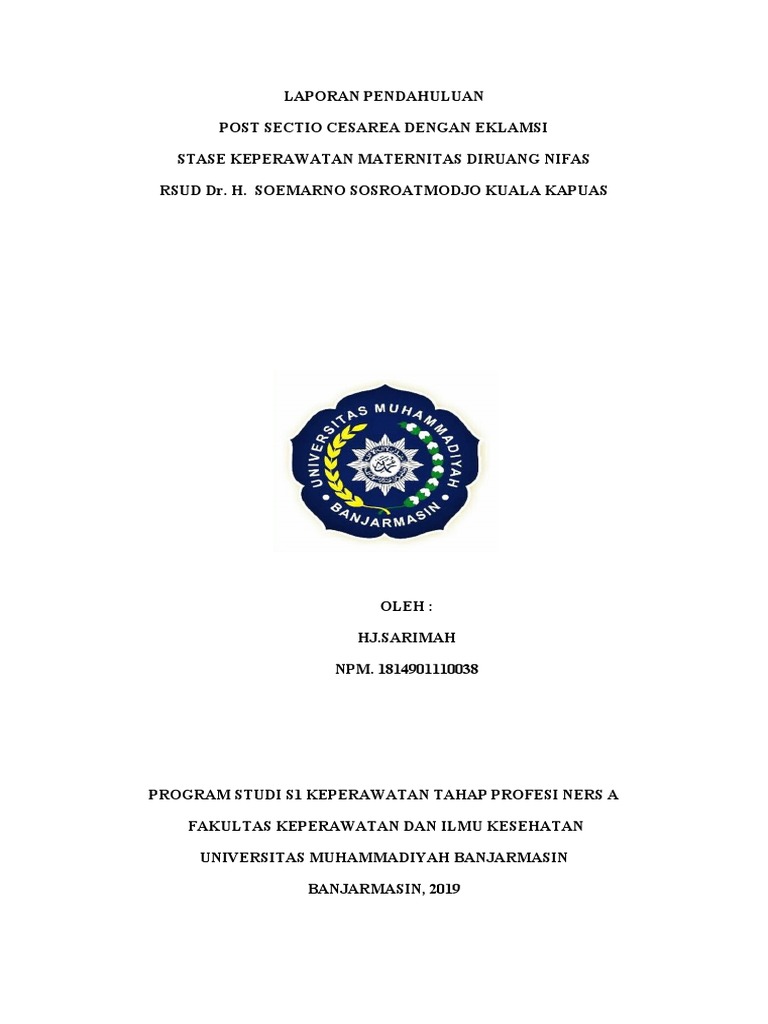 LAPORAN PENDAHULUAN

POST SECTIO CESAREA DENGAN EKLAMSI

STASE KEPERAWATAN MATERNITAS DIRUANG NIFAS

RSUD Dr. H. SOEMARNO SOSROATMODJO KUALA KAPUAS

UNIVERSITAS MUHAMMADIYAH

BANJARMASIN

OLEH :

HJ.SARIMAH

NPM. 1814901110038

PROGRAM STUDI S1 KEPERAWATAN TAHAP PROFESI NERS A

FAKULTAS KEPERAWATAN DAN ILMU KESEHATAN

UNIVERSITAS MUHAMMADIYAH BANJARMASIN

BANJARMASIN, 2019